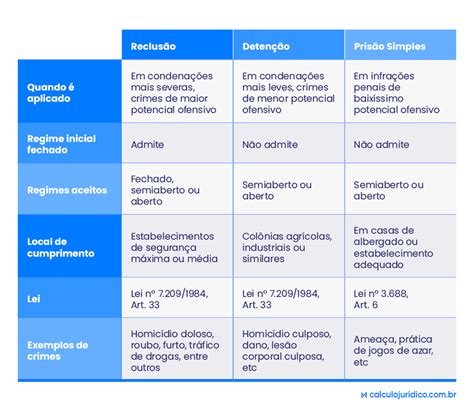 | | Reclusão | Detenção | Prisão Simples |
|---|---|---|---|
| Quando é aplicado | Em condenações mais severas, crimes de maior potencial ofensivo | Em condenações mais leves, crimes de menor potencial ofensivo | Em infrações penais de baixíssimo potencial ofensivo |
| Regime inicial fechado | Admite | Não admite | Não admite |
| Regimes aceitos | Fechado, semiaberto ou aberto | Semiaberto ou aberto | Semiaberto ou aberto |
| Local de cumprimento | Estabelecimentos de segurança máxima ou média | Colônias agrícolas, industriais ou similares | Em casas de albergado ou estabelecimento adequado |
| Lei | Lei nº 7.209/1984, Art. 33 | Lei nº 7.209/1984, Art. 33 | Lei nº 3.688, Art. 6 |
| Exemplos de crimes | Homicídio doloso, roubo, furto, tráfico de drogas, entre outros | Homicídio culposo, dano, lesão corporal culposa, etc | Ameaça, prática de jogos de azar, etc |

calculojuridico.com.br